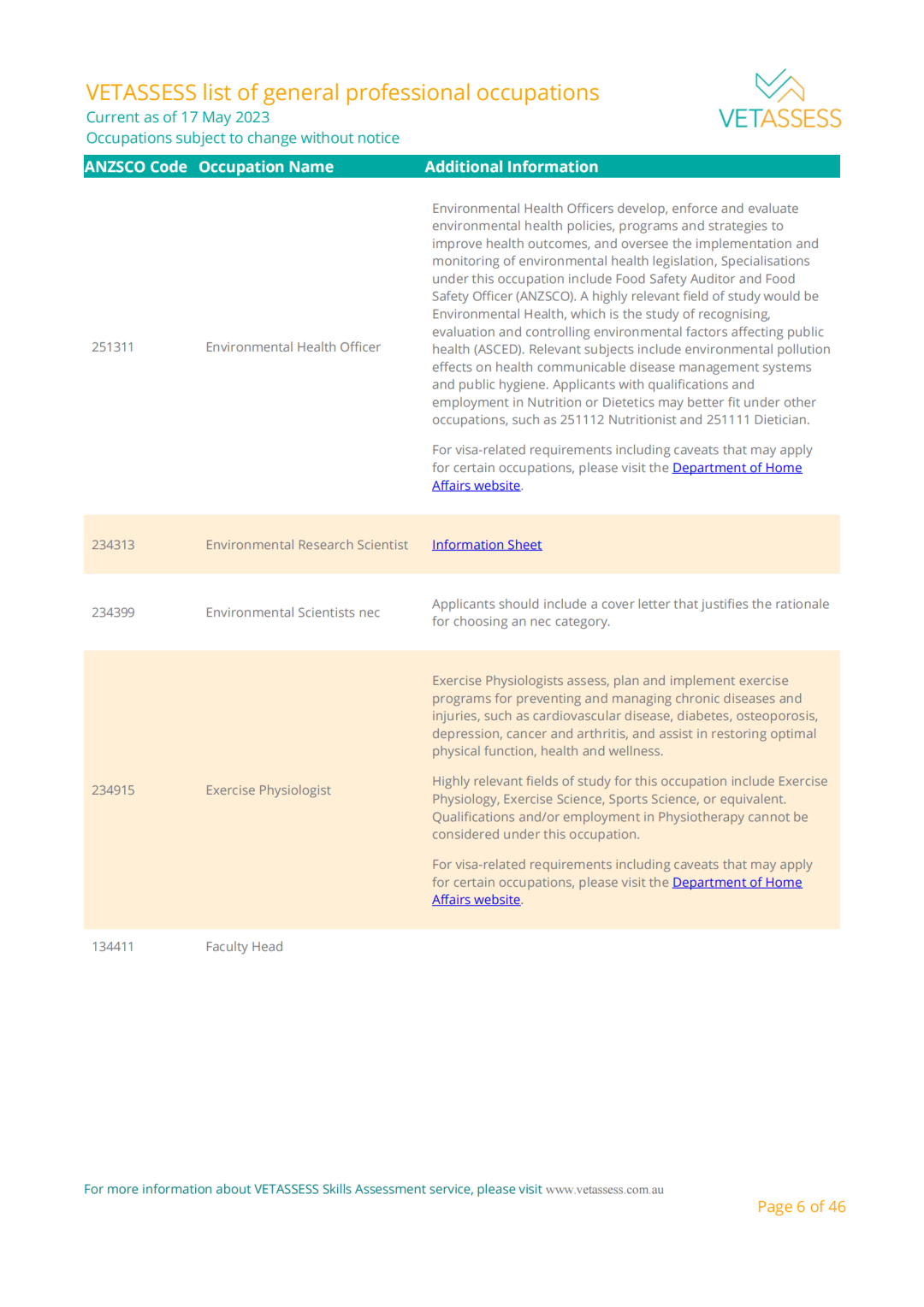 VETASSESS list of general professional occupations
Current as of 17 May 2023
Occupations subject to change without notice

VETASSESS

| ANZSCO Code | Occupation Name | Additional Information |
|---|---|---|
| 251311 | Environmental Health Officer | Environmental Health Officers develop, enforce and evaluate environmental health policies, programs and strategies to improve health outcomes, and oversee the implementation and monitoring of environmental health legislation, Specialisations under this occupation include Food Safety Auditor and Food Safety Officer (ANZSCO). A highly relevant field of study would be Environmental Health, which is the study of recognising, evaluation and controlling environmental factors affecting public health (ASCED). Relevant subjects include environmental pollution effects on health communicable disease management systems and public hygiene. Applicants with qualifications and employment in Nutrition or Dietetics may better fit under other occupations, such as 251112 Nutritionist and 251111 Dietician. For visa-related requirements including caveats that may apply for certain occupations, please visit the Department of Home Affairs website. |
| 234313 | Environmental Research Scientist | Information Sheet |
| 234399 | Environmental Scientists nec | Applicants should include a cover letter that justifies the rationale for choosing an nec category. |
| 234915 | Exercise Physiologist | Exercise Physiologists assess, plan and implement exercise programs for preventing and managing chronic diseases and injuries, such as cardiovascular disease, diabetes, osteoporosis, depression, cancer and arthritis, and assist in restoring optimal physical function, health and wellness. Highly relevant fields of study for this occupation include Exercise Physiology, Exercise Science, Sports Science, or equivalent. Qualifications and/or employment in Physiotherapy cannot be considered under this occupation. For visa-related requirements including caveats that may apply for certain occupations, please visit the Department of Home Affairs website. |
| 134411 | Faculty Head | |

For more information about VETASSESS Skills Assessment service, please visit www.vetassess.com.au

Page 6 of 46